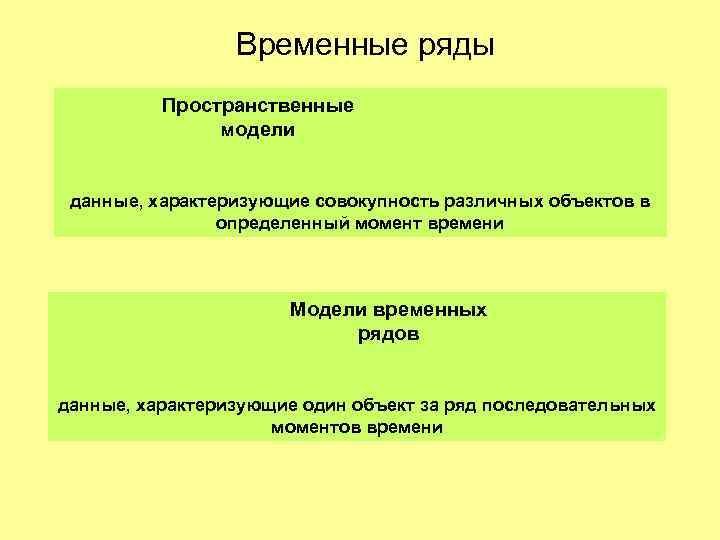 Временные ряды

Пространственные модели

данные, характеризующие совокупность различных объектов в определенный момент времени

Модели временных рядов

данные, характеризующие один объект за ряд последовательных моментов времени